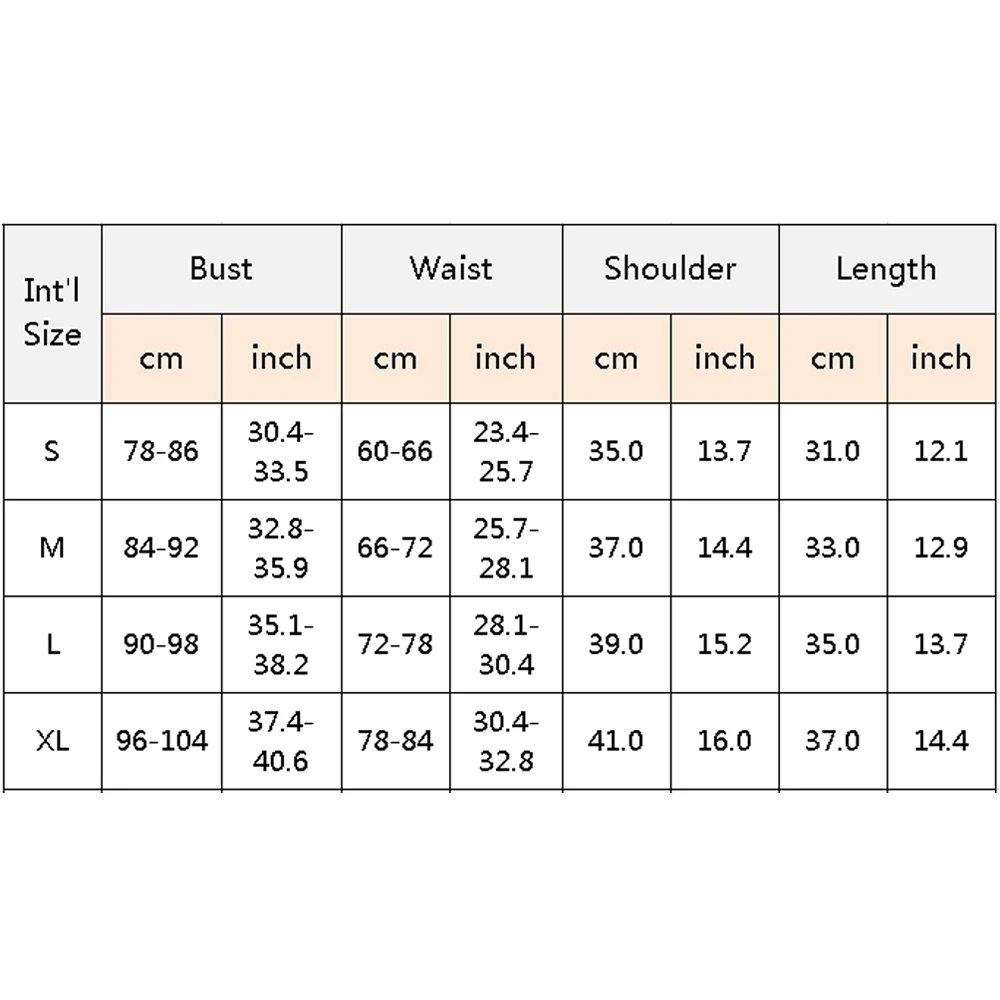 | Int'l Size | Bust | | Waist | | Shoulder | | Length | |
|---|---|---|---|---|---|---|---|---|
| | cm | inch | cm | inch | cm | inch | cm | inch |
| S | 78-86 | 30.4-33.5 | 60-66 | 23.4-25.7 | 35.0 | 13.7 | 31.0 | 12.1 |
| M | 84-92 | 32.8-35.9 | 66-72 | 25.7-28.1 | 37.0 | 14.4 | 33.0 | 12.9 |
| L | 90-98 | 35.1-38.2 | 72-78 | 28.1-30.4 | 39.0 | 15.2 | 35.0 | 13.7 |
| XL | 96-104 | 37.4-40.6 | 78-84 | 30.4-32.8 | 41.0 | 16.0 | 37.0 | 14.4 |